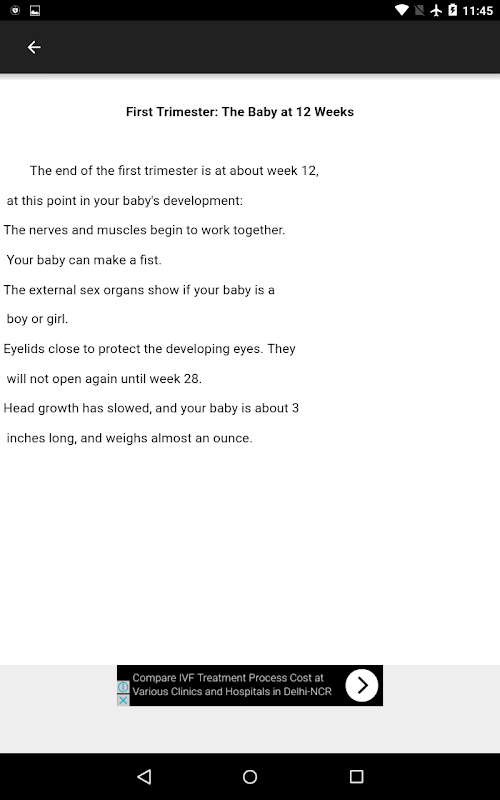 11:45

First Trimester: The Baby at 12 Weeks

The end of the first trimester is at about week 12, at this point in your baby's development:

The nerves and muscles begin to work together.

Your baby can make a fist.

The external sex organs show if your baby is a boy or girl.

Eyelids close to protect the developing eyes. They will not open again until week 28.

Head growth has slowed, and your baby is about 3 inches long, and weighs almost an ounce.

Compare IVF Treatment Process Cost at Various Clinics and Hospitals in Delhi-NCR